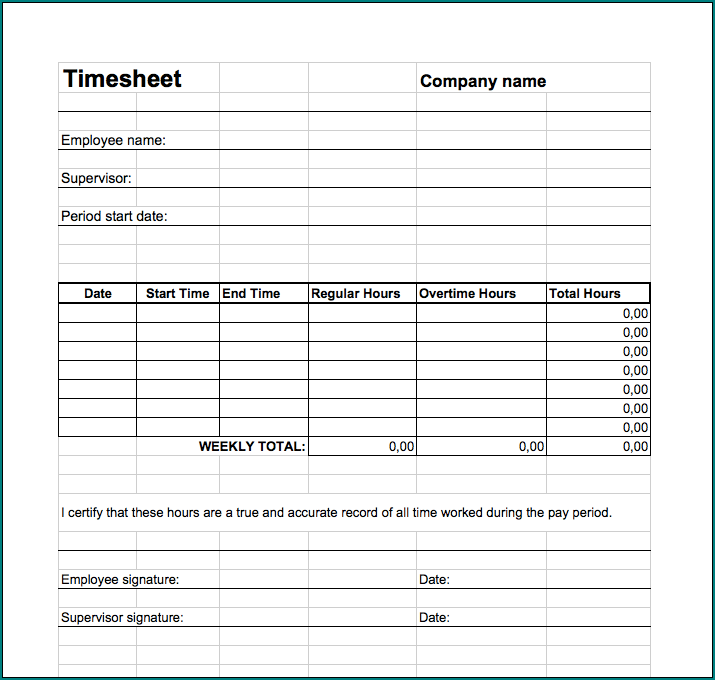 Timesheet

Company name

Employee name:

Supervisor:

Period start date:

| Date | Start Time | End Time | Regular Hours | Overtime Hours | Total Hours |
|---|---|---|---|---|---|
| | | | | | 0,00 |
| | | | | | 0,00 |
| | | | | | 0,00 |
| | | | | | 0,00 |
| | | | | | 0,00 |
| | | | | | 0,00 |
| | | | | | 0,00 |
| | | WEEKLY TOTAL: | 0,00 | 0,00 | 0,00 |

I certify that these hours are a true and accurate record of all time worked during the pay period.

Employee signature: Date:

Supervisor signature: Date: